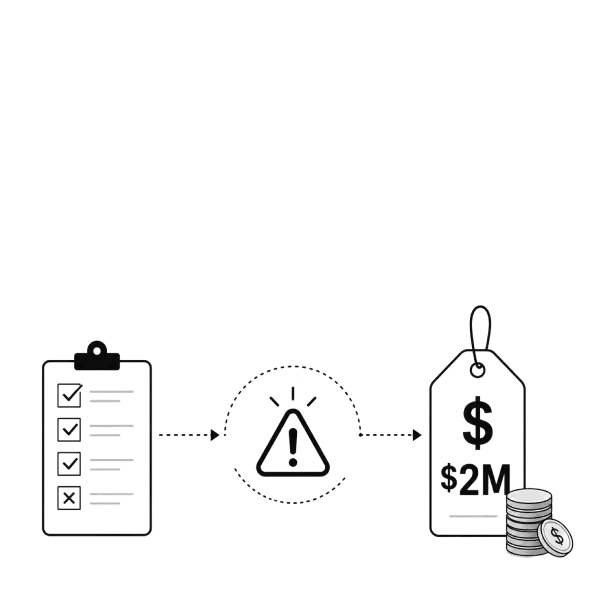 $

$2M

$